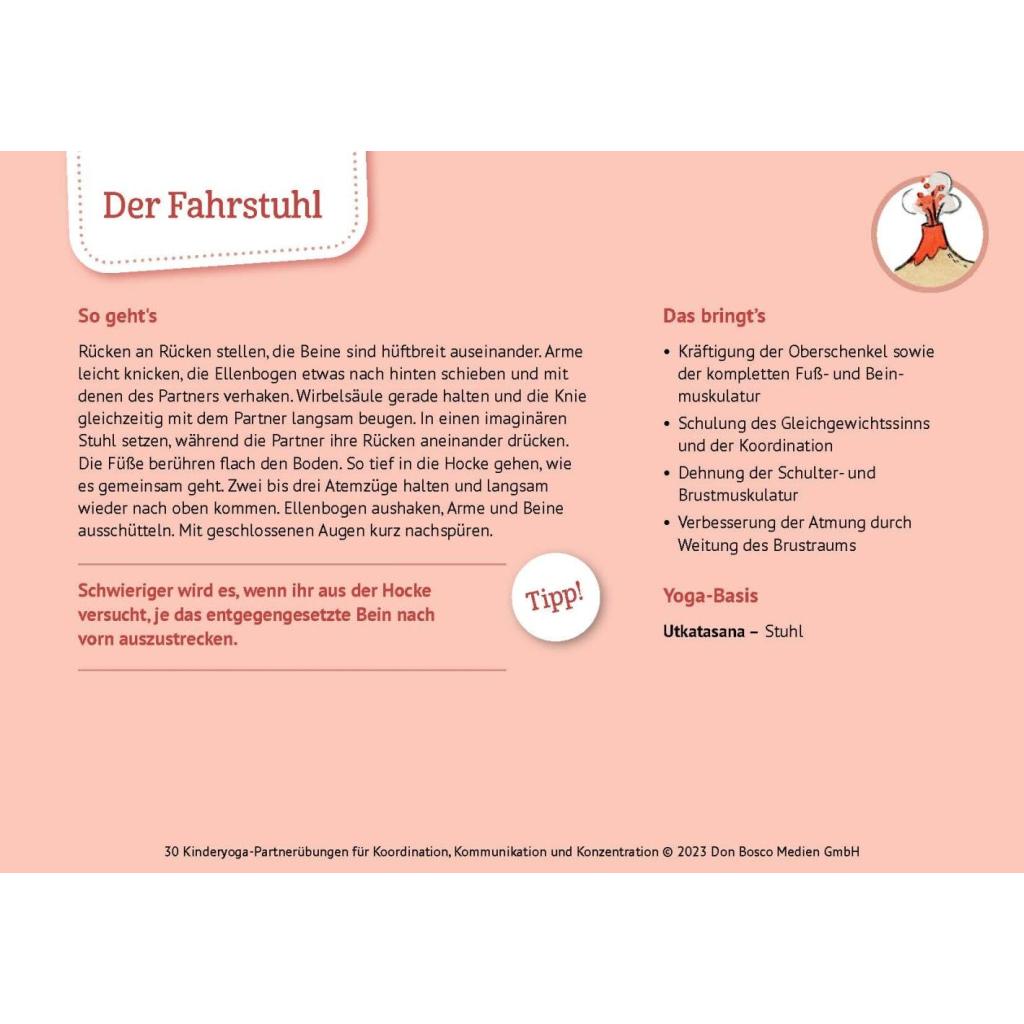 Der Fahrstuhl

So geht's

Rücken an Rücken stellen, die Beine sind hüftbreit auseinander. Arme leicht knicken, die Ellenbogen etwas nach hinten schieben und mit denen des Partners verhaken. Wirbelsäule gerade halten und die Knie gleichzeitig mit dem Partner langsam beugen. In einen imaginären Stuhl setzen, während die Partner ihre Rücken aneinander drücken. Die Füße berühren flach den Boden. So tief in die Hocke gehen, wie es gemeinsam geht. Zwei bis drei Atemzüge halten und langsam wieder nach oben kommen. Ellenbogen aushaken, Arme und Beine ausschütteln. Mit geschlossenen Augen kurz nachspüren.

Schwieriger wird es, wenn ihr aus der Hocke versucht, je das entgegengesetzte Bein nach vorn auszustrecken.

Tipp!

Das bringt's

• Kräftigung der Oberschenkel sowie der kompletten Fuß- und Beinmuskulatur
• Schulung des Gleichgewichtssinns und der Koordination
• Dehnung der Schulter- und Brustmuskulatur
• Verbesserung der Atmung durch Weitung des Brustraums

Yoga-Basis

Utkatasana – Stuhl

30 Kinderyoga-Partnerübungen für Koordination, Kommunikation und Konzentration © 2023 Don Bosco Medien GmbH